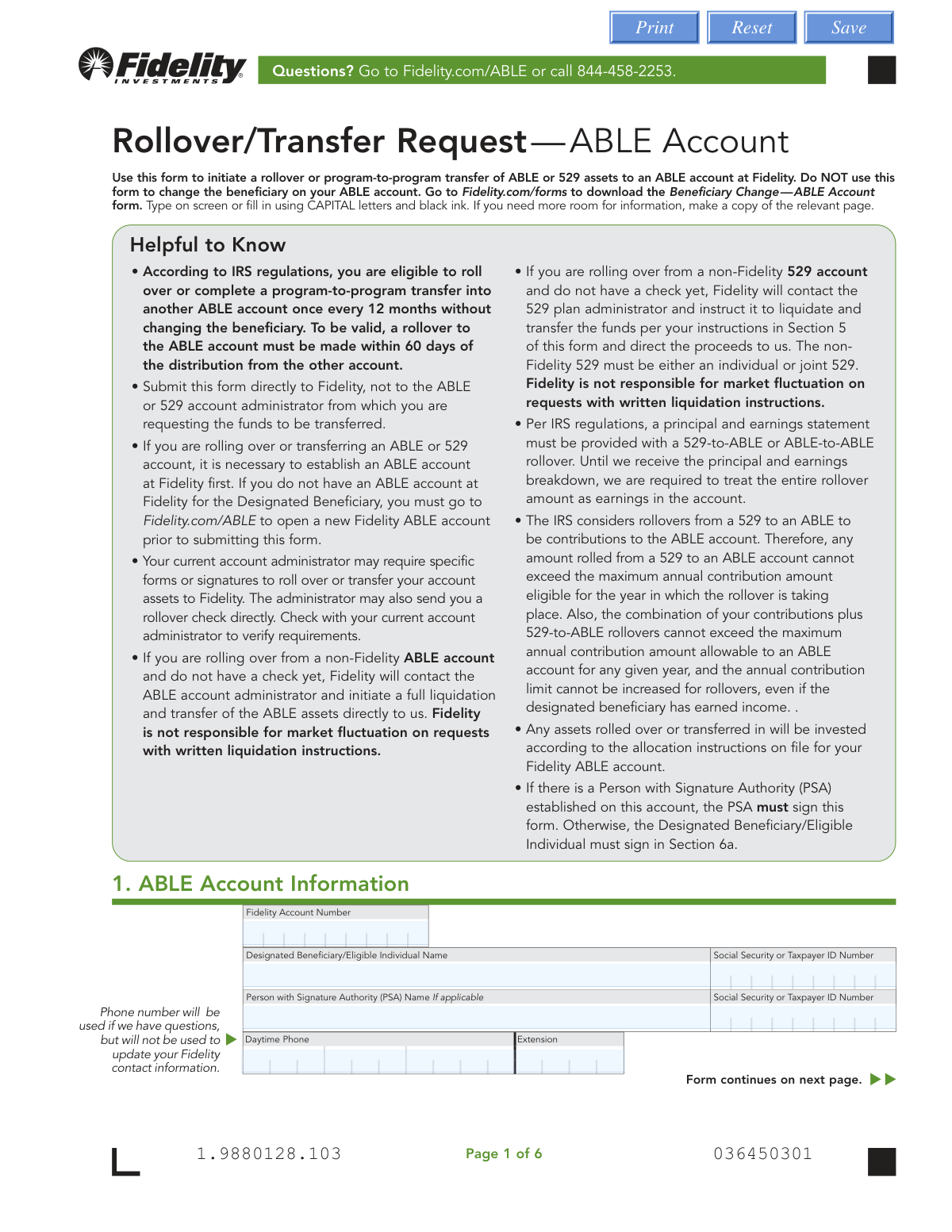 Print Reset Save

Fidelity INVESTMENTS

Questions? Go to Fidelity.com/ABLE or call 844-458-2253.

Rollover/Transfer Request—ABLE Account

Use this form to initiate a rollover or program-to-program transfer of ABLE or 529 assets to an ABLE account at Fidelity. Do NOT use this form to change the beneficiary on your ABLE account. Go to Fidelity.com/forms to download the Beneficiary Change—ABLE Account form. Type on screen or fill in using CAPITAL letters and black ink. If you need more room for information, make a copy of the relevant page.

Helpful to Know

• According to IRS regulations, you are eligible to roll over or complete a program-to-program transfer into another ABLE account once every 12 months without changing the beneficiary. To be valid, a rollover to the ABLE account must be made within 60 days of the distribution from the other account.

• Submit this form directly to Fidelity, not to the ABLE or 529 account administrator from which you are requesting the funds to be transferred.

• If you are rolling over or transferring an ABLE or 529 account, it is necessary to establish an ABLE account at Fidelity first. If you do not have an ABLE account at Fidelity for the Designated Beneficiary, you must go to Fidelity.com/ABLE to open a new Fidelity ABLE account prior to submitting this form.

• Your current account administrator may require specific forms or signatures to roll over or transfer your account assets to Fidelity. The administrator may also send you a rollover check directly. Check with your current account administrator to verify requirements.

• If you are rolling over from a non-Fidelity ABLE account and do not have a check yet, Fidelity will contact the ABLE account administrator and initiate a full liquidation and transfer of the ABLE assets directly to us. Fidelity is not responsible for market fluctuation on requests with written liquidation instructions.

• If you are rolling over from a non-Fidelity 529 account and do not have a check yet, Fidelity will contact the 529 plan administrator and instruct it to liquidate and transfer the funds per your instructions in Section 5 of this form and direct the proceeds to us. The non-Fidelity 529 must be either an individual or joint 529. Fidelity is not responsible for market fluctuation on requests with written liquidation instructions.

• Per IRS regulations, a principal and earnings statement must be provided with a 529-to-ABLE or ABLE-to-ABLE rollover. Until we receive the principal and earnings breakdown, we are required to treat the entire rollover amount as earnings in the account.

• The IRS considers rollovers from a 529 to an ABLE to be contributions to the ABLE account. Therefore, any amount rolled from a 529 to an ABLE account cannot exceed the maximum annual contribution amount eligible for the year in which the rollover is taking place. Also, the combination of your contributions plus 529-to-ABLE rollovers cannot exceed the maximum annual contribution amount allowable to an ABLE account for any given year, and the annual contribution limit cannot be increased for rollovers, even if the designated beneficiary has earned income. .

• Any assets rolled over or transferred in will be invested according to the allocation instructions on file for your Fidelity ABLE account.

• If there is a Person with Signature Authority (PSA) established on this account, the PSA must sign this form. Otherwise, the Designated Beneficiary/Eligible Individual must sign in Section 6a.

1. ABLE Account Information

Fidelity Account Number

Designated Beneficiary/Eligible Individual Name

Social Security or Taxpayer ID Number

Person with Signature Authority (PSA) Name If applicable

Social Security or Taxpayer ID Number

Phone number will be used if we have questions, but will not be used to update your Fidelity contact information.

Daytime Phone

Extension

Form continues on next page.

1.9880128.103

Page 1 of 6

036450301